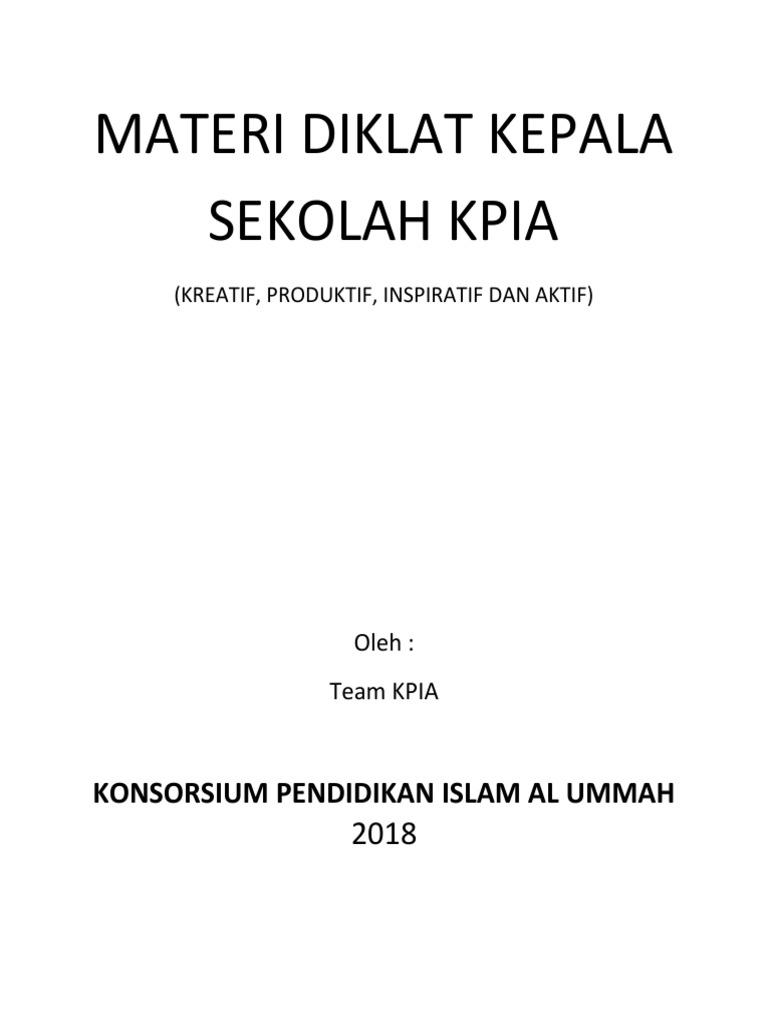 MATERI DIKLAT KEPALA SEKOLAH KPIA

(KREATIF, PRODUKTIF, INSPIRATIF DAN AKTIF)

Oleh :

Team KPIA

KONSORSIUM PENDIDIKAN ISLAM AL UMMAH
2018